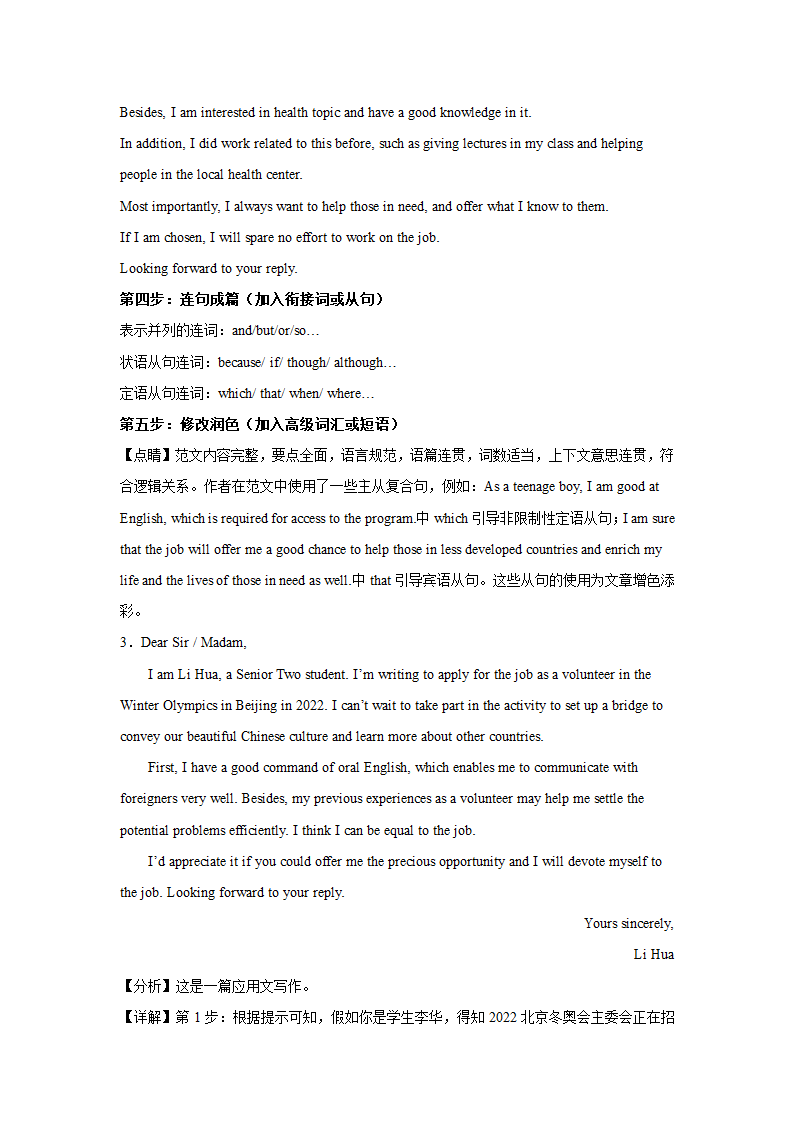 Besides, I am interested in health topic and have a good knowledge in it.
In addition, I did work related to this before, such as giving lectures in my class and helping people in the local health center.
Most importantly, I always want to help those in need, and offer what I know to them.
If I am chosen, I will spare no effort to work on the job.
Looking forward to your reply.
第四步：连句成篇（加入衔接词或从句）
表示并列的连词：and/but/or/so…
状语从句连词：because/ if/ though/ although…
定语从句连词：which/ that/ when/ where…
第五步：修改润色（加入高级词汇或短语）
【点睛】范文内容完整，要点全面，语言规范，语篇连贯，词数适当，上下文意思连贯，符合逻辑关系。作者在范文中使用了一些主从复合句，例如：As a teenage boy, I am good at English, which is required for access to the program.中 which 引导非限制性定语从句；I am sure that the job will offer me a good chance to help those in less developed countries and enrich my life and the lives of those in need as well.中 that 引导宾语从句。这些从句的使用为文章增色添彩。
3．Dear Sir / Madam,
I am Li Hua, a Senior Two student. I'm writing to apply for the job as a volunteer in the Winter Olympics in Beijing in 2022. I can't wait to take part in the activity to set up a bridge to convey our beautiful Chinese culture and learn more about other countries.
First, I have a good command of oral English, which enables me to communicate with foreigners very well. Besides, my previous experiences as a volunteer may help me settle the potential problems efficiently. I think I can be equal to the job.
I'd appreciate it if you could offer me the precious opportunity and I will devote myself to the job. Looking forward to your reply.
Yours sincerely,
Li Hua
【分析】这是一篇应用文写作。
【详解】第 1 步：根据提示可知，假如你是学生李华，得知 2022 北京冬奥会主委会正在招